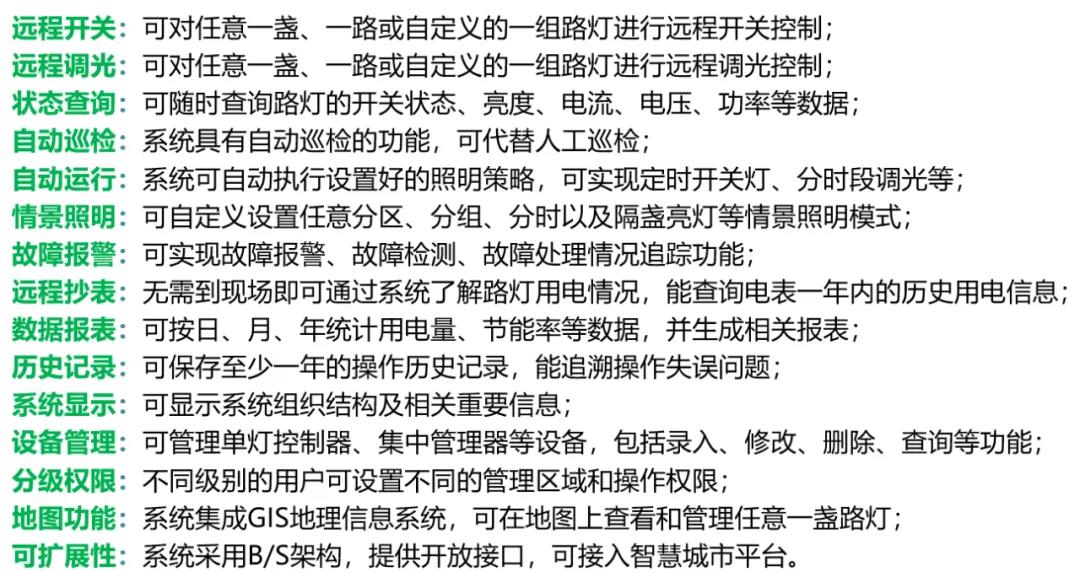 远程开关：可对任意一盏、一路或自定义的一组路灯进行远程开关控制；
远程调光：可对任意一盏、一路或自定义的一组路灯进行远程调光控制；
状态查询：可随时查询路灯的开关状态、亮度、电流、电压、功率等数据；
自动巡检：系统具有自动巡检的功能，可代替人工巡检；
自动运行：系统可自动执行设置好的照明策略，可实现定时开关灯、分时段调光等；
情景照明：可自定义设置任意分区、分组、分时以及隔盏亮灯等情景照明模式；
故障报警：可实现故障报警、故障检测、故障处理情况追踪功能；
远程抄表：无需到现场即可通过系统了解路灯用电情况，能查询电表一年内的历史用电信息；
数据报表：可按日、月、年统计用电量、节能率等数据，并生成相关报表；
历史记录：可保存至少一年的操作历史记录，能追溯操作失误问题；
系统显示：可显示系统组织结构及相关重要信息；
设备管理：可管理单灯控制器、集中管理器等设备，包括录入、修改、删除、查询等功能；
分级权限：不同级别的用户可设置不同的管理区域和操作权限；
地图功能：系统集成GIS地理信息系统，可在地图上查看和管理任意一盏路灯；
可扩展性：系统采用B/S架构，提供开放接口，可接入智慧城市平台。